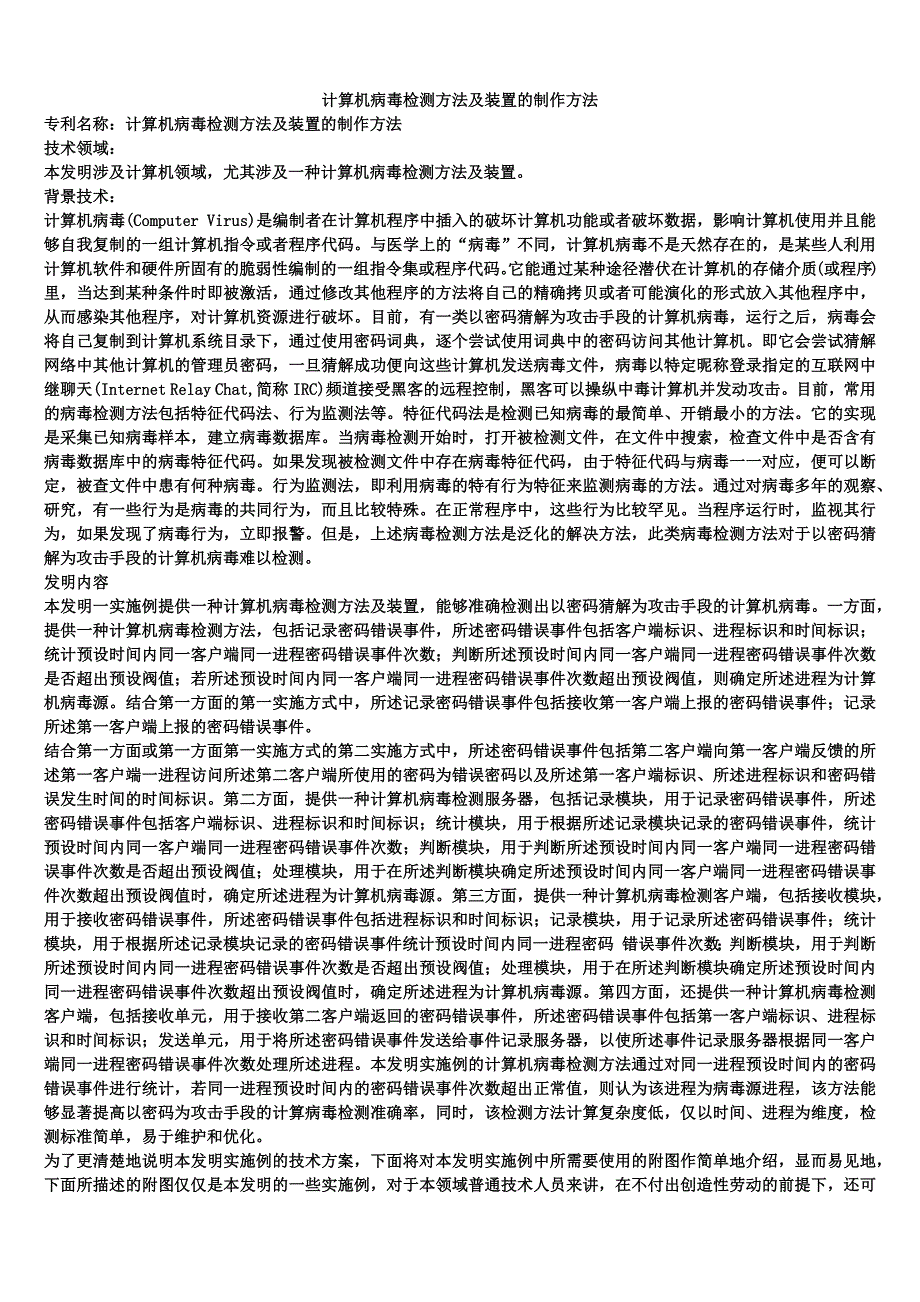 计算机病毒检测方法及装置的制作方法
专利名称：计算机病毒检测方法及装置的制作方法
技术领域：
本发明涉及计算机领域，尤其涉及一种计算机病毒检测方法及装置。
背景技术：
计算机病毒(Computer Virus)是编制者在计算机程序中插入的破坏计算机功能或者破坏数据，影响计算机使用并且能够自我复制的一组计算机指令或者程序代码。与医学上的“病毒”不同，计算机病毒不是天然存在的，是某些人利用计算机软件和硬件所固有的脆弱性编制的一组指令集或程序代码。它能通过某种途径潜伏在计算机的存储介质(或程序)里，当达到某种条件时即被激活，通过修改其他程序的方法将自己的精确拷贝或者可能演化的形式放入其他程序中，从而感染其他程序，对计算机资源进行破坏。目前，有一类以密码猜解为攻击手段的计算机病毒，运行之后，病毒会将自己复制到计算机系统目录下，通过使用密码词典，逐个尝试使用词典中的密码访问其他计算机。即它会尝试猜解网络中其他计算机的管理员密码，一旦猜解成功便向这些计算机发送病毒文件，病毒以特定昵称登录指定的互联网中继聊天(Internet Relay Chat,简称 IRC)频道接受黑客的远程控制，黑客可以操纵中毒计算机并发动攻击。目前，常用的病毒检测方法包括特征代码法、行为监测法等。特征代码法是检测已知病毒的最简单、开销最小的方法。它的实现是采集已知病毒样本，建立病毒数据库。当病毒检测开始时，打开被检测文件，在文件中搜索，检查文件中是否含有病毒数据库中的病毒特征代码。如果发现被检测文件中存在病毒特征代码，由于特征代码与病毒一一对应，便可以断定，被查文件中患有何种病毒。行为监测法，即利用病毒的特有行为特征来监测病毒的方法。通过对病毒多年的观察、研究，有一些行为是病毒的共同行为，而且比较特殊。在正常程序中，这些行为比较罕见。当程序运行时，监视其行为，如果发现了病毒行为，立即报警。但是，上述病毒检测方法是泛化的解决方法，此类病毒检测方法对于以密码猜解为攻击手段的计算机病毒难以检测。
发明内容
本发明一实施例提供一种计算机病毒检测方法及装置，能够准确检测出以密码猜解为攻击手段的计算机病毒。一方面，提供一种计算机病毒检测方法，包括记录密码错误事件，所述密码错误事件包括客户端标识、进程标识和时间标识；统计预设时间内同一客户端同一进程密码错误事件次数；判断所述预设时间内同一客户端同一进程密码错误事件次数是否超出预设阀值；若所述预设时间内同一客户端同一进程密码错误事件次数超出预设阀值，则确定所述进程为计算机病毒源。结合第一方面的第一实施方式中，所述记录密码错误事件包括接收第一客户端上报的密码错误事件；记录所述第一客户端上报的密码错误事件。
结合第一方面或第一方面第一实施方式的第二实施方式中，所述密码错误事件包括第二客户端向第一客户端反馈的所述第一客户端一进程访问所述第二客户端所使用的密码为错误密码以及所述第一客户端标识、所述进程标识和密码错误发生时间的时间标识。第二方面，提供一种计算机病毒检测服务器，包括记录模块，用于记录密码错误事件，所述密码错误事件包括客户端标识、进程标识和时间标识；统计模块，用于根据所述记录模块记录的密码错误事件，统计预设时间内同一客户端同一进程密码错误事件次数；判断模块，用于判断所述预设时间内同一客户端同一进程密码错误事件次数是否超出预设阀值；处理模块，用于在所述判断模块确定所述预设时间内同一客户端同一进程密码错误事件次数超出预设阀值时，确定所述进程为计算机病毒源。第三方面，提供一种计算机病毒检测客户端，包括接收模块，用于接收密码错误事件，所述密码错误事件包括进程标识和时间标识；记录模块，用于记录所述密码错误事件；统计模块，用于根据所述记录模块记录的密码错误事件统计预设时间内同一进程密码 错误事件次数；判断模块，用于判断所述预设时间内同一进程密码错误事件次数是否超出预设阀值；处理模块，用于在所述判断模块确定所述预设时间内同一进程密码错误事件次数超出预设阀值时，确定所述进程为计算机病毒源。第四方面，还提供一种计算机病毒检测客户端，包括接收单元，用于接收第二客户端返回的密码错误事件，所述密码错误事件包括第一客户端标识、进程标识和时间标识；发送单元，用于将所述密码错误事件发送给事件记录服务器，以使所述事件记录服务器根据同一客户端同一进程密码错误事件次数处理所述进程。本发明实施例的计算机病毒检测方法通过对同一进程预设时间内的密码错误事件进行统计，若同一进程预设时间内的密码错误事件次数超出正常值，则认为该进程为病毒源进程，该方法能够显著提高以密码为攻击手段的计算病毒检测准确率，同时，该检测方法计算复杂度低，仅以时间、进程为维度，检测标准简单，易于维护和优化。
为了更清楚地说明本发明实施例的技术方案，下面将对本发明实施例中所需要使用的附图作简单地介绍，显而易见地，下面所描述的附图仅仅是本发明的一些实施例，对于本领域普通技术人员来讲，在不付出创造性劳动的前提下，还可